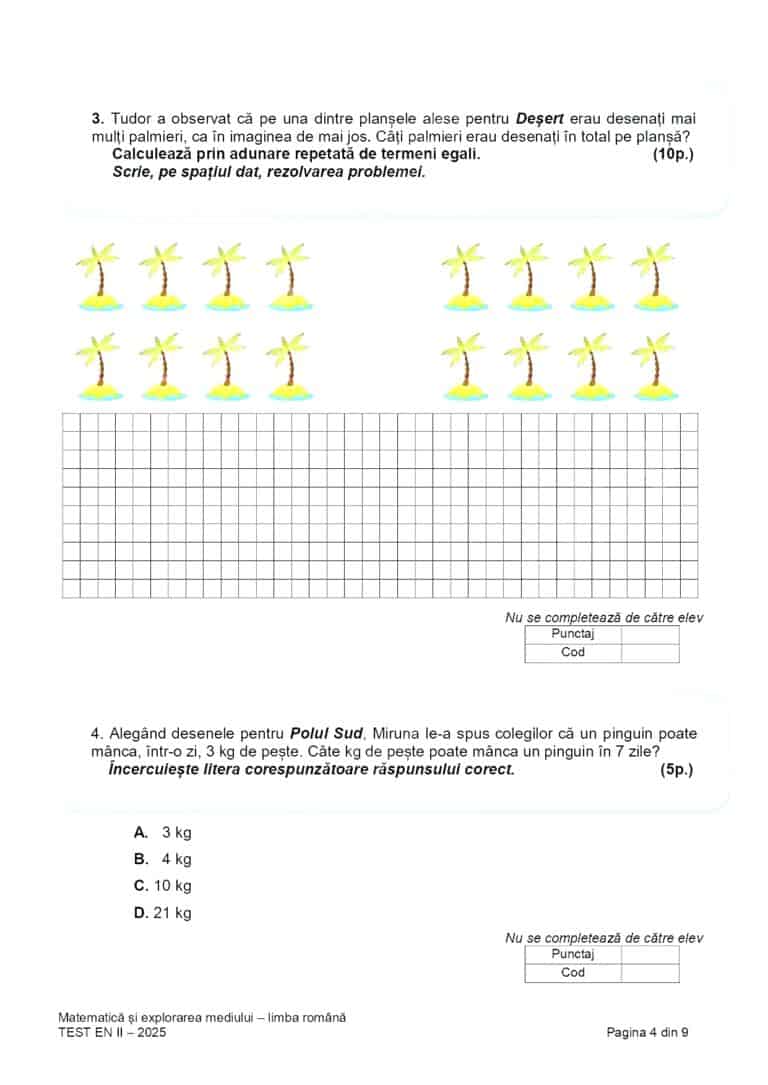 3. Tudor a observat că pe una dintre planșele alese pentru Deșert erau desenați mai mulți palmieri, ca în imaginea de mai jos. Câți palmieri erau desenați în total pe planșă?

Calculează prin adunare repetată de termeni egali. (10p.)

Scrie, pe spațiul dat, rezolvarea problemei.

Nu se completează de către elev

| Punctaj | |
|---|---|
| Cod | |

4. Alegând desenele pentru Polul Sud, Miruna le-a spus colegilor că un pinguin poate mânca, într-o zi, 3 kg de pește. Câte kg de pește poate mânca un pinguin în 7 zile?

Încercuiește litera corespunzătoare răspunsului corect. (5p.)

A. 3 kg
B. 4 kg
C. 10 kg
D. 21 kg

Nu se completează de către elev

| Punctaj | |
|---|---|
| Cod | |

Matematică și explorarea mediului – limba română
TEST EN II – 2025

Pagina 4 din 9